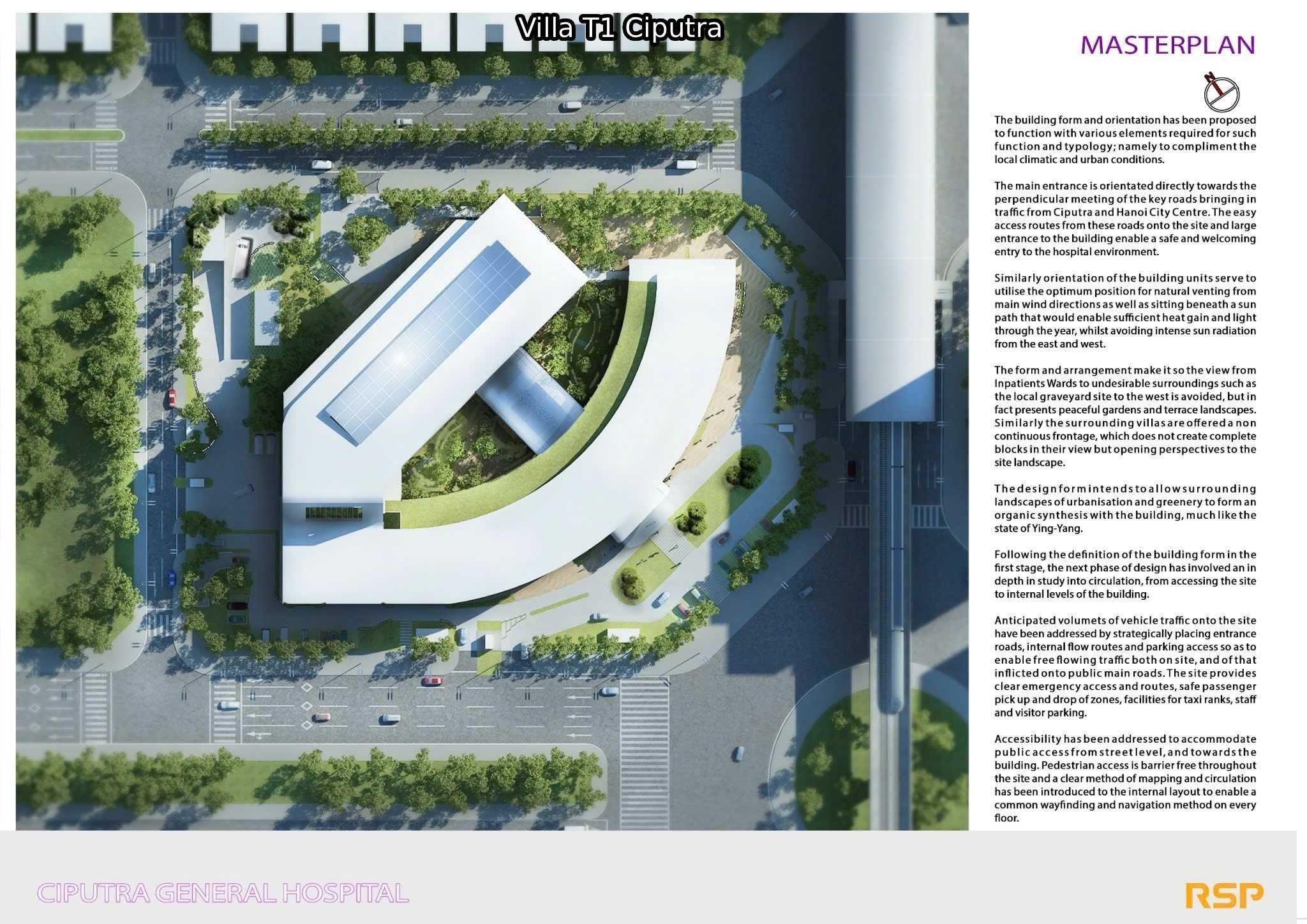 Villa T1 Ciputra

MASTERPLAN

The building form and orientation has been proposed to function with various elements required for such function and typology; namely to compliment the local climatic and urban conditions.

The main entrance is orientated directly towards the perpendicular meeting of the key roads bringing in traffic from Ciputra and Hanoi City Centre. The easy access routes from these roads onto the site and large entrance to the building enable a safe and welcoming entry to the hospital environment.

Similarly orientation of the building units serve to utilise the optimum position for natural venting from main wind directions as well as sitting beneath a sun path that would enable sufficient heat gain and light through the year, whilst avoiding intense sun radiation from the east and west.

The form and arrangement make it so the view from Inpatients Wards to undesirable surroundings such as the local graveyard site to the west is avoided, but in fact presents peaceful gardens and terrace landscapes. Similarly the surrounding villas are offered a non continuous frontage, which does not create complete blocks in their view but opening perspectives to the site landscape.

The design form intends to allow surrounding landscapes of urbanisation and greenery to form an organic synthesis with the building, much like the state of Ying-Yang.

Following the definition of the building form in the first stage, the next phase of design has involved an in depth in study into circulation, from accessing the site to internal levels of the building.

Anticipated volumets of vehicle traffic onto the site have been addressed by strategically placing entrance roads, internal flow routes and parking access so as to enable free flowing traffic both on site, and of that inflicted onto public main roads. The site provides clear emergency access and routes, safe passenger pick up and drop of zones, facilities for taxi ranks, staff and visitor parking.

Accessibility has been addressed to accommodate public access from street level, and towards the building. Pedestrian access is barrier free throughout the site and a clear method of mapping and circulation has been introduced to the internal layout to enable a common wayfinding and navigation method on every floor.

CIPUTRA GENERAL HOSPITAL

RSP